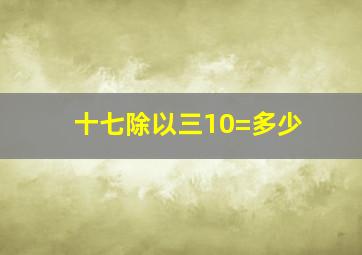 十七除以三10=多少